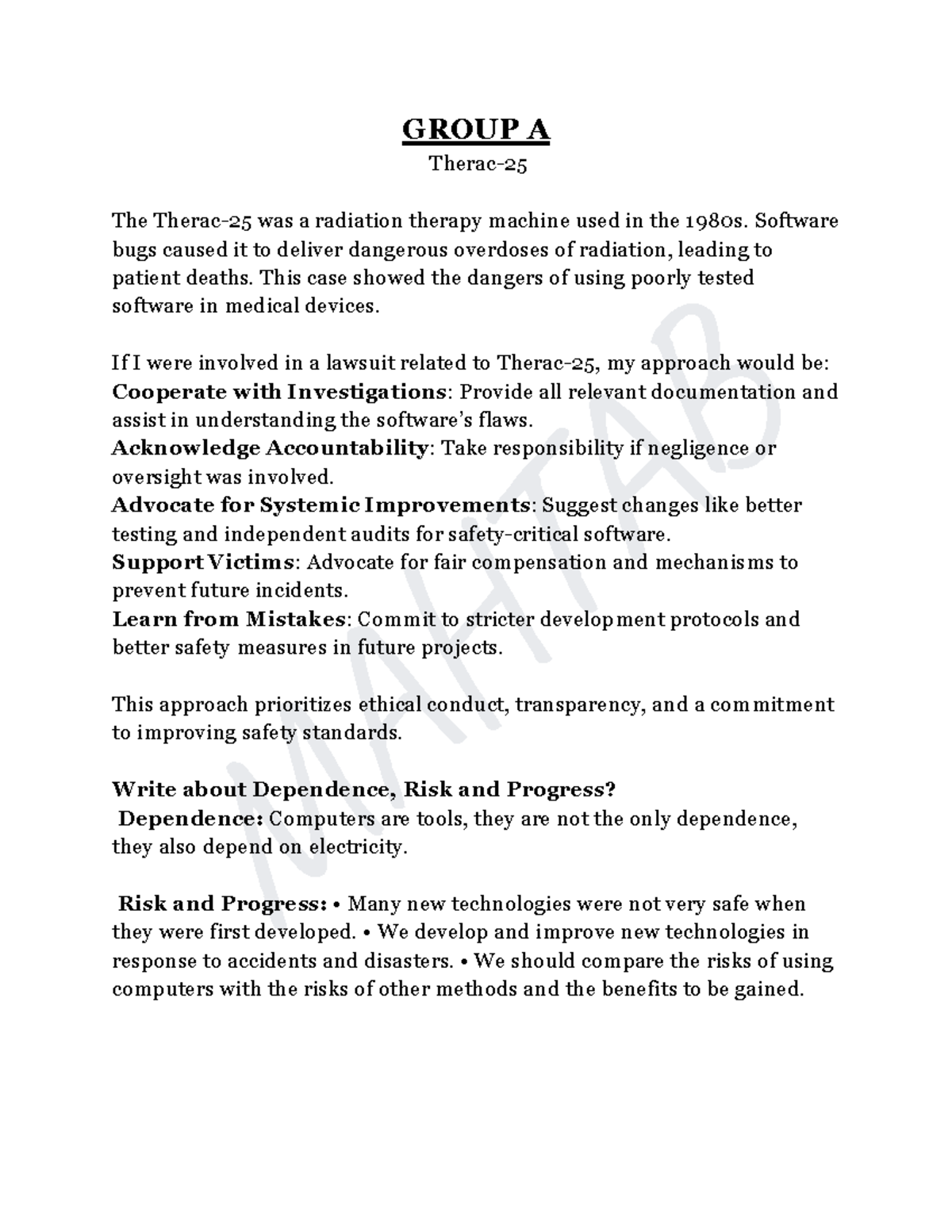 GROUP A

Therac-25

The Therac-25 was a radiation therapy machine used in the 1980s. Software bugs caused it to deliver dangerous overdoses of radiation, leading to patient deaths. This case showed the dangers of using poorly tested software in medical devices.

If I were involved in a lawsuit related to Therac-25, my approach would be:
Cooperate with Investigations: Provide all relevant documentation and assist in understanding the software's flaws.
Acknowledge Accountability: Take responsibility if negligence or oversight was involved.
Advocate for Systemic Improvements: Suggest changes like better testing and independent audits for safety-critical software.
Support Victims: Advocate for fair compensation and mechanisms to prevent future incidents.
Learn from Mistakes: Commit to stricter development protocols and better safety measures in future projects.

This approach prioritizes ethical conduct, transparency, and a commitment to improving safety standards.

Write about Dependence, Risk and Progress?
Dependence: Computers are tools, they are not the only dependence, they also depend on electricity.

Risk and Progress: • Many new technologies were not very safe when they were first developed. • We develop and improve new technologies in response to accidents and disasters. • We should compare the risks of using computers with the risks of other methods and the benefits to be gained.

MAHTAB